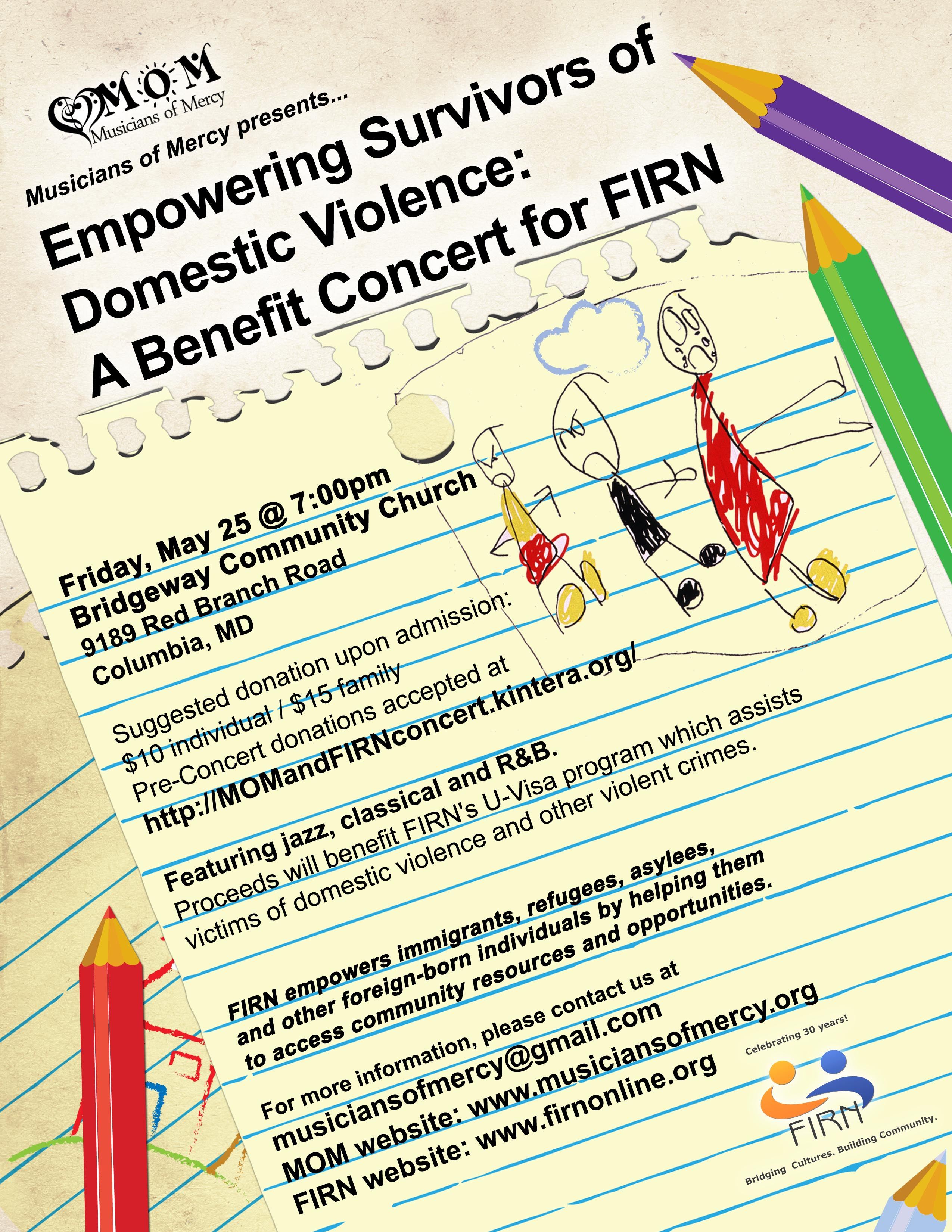 MOM
Musicians of Mercy

Musicians of Mercy presents...

Empowering Survivors of Domestic Violence: A Benefit Concert for FIRN

Friday, May 25 @ 7:00pm
Bridgeway Community Church
9189 Red Branch Road
Columbia, MD

Suggested donation upon admission:
$10 individual / $15 family
Pre-Concert donations accepted at
http://MOMandFIRNconcert.kintera.org/

Featuring jazz, classical and R&B.
Proceeds will benefit FIRN's U-Visa program which assists victims of domestic violence and other violent crimes.

FIRN empowers immigrants, refugees, asylees, and other foreign-born individuals by helping them to access community resources and opportunities.

For more information, please contact us at
musiciansofmercy@gmail.com
MOM website: www.musiciansofmercy.org
FIRN website: www.firnonline.org

Celebrating 30 years!
FIRN
Bridging Cultures. Building Community.